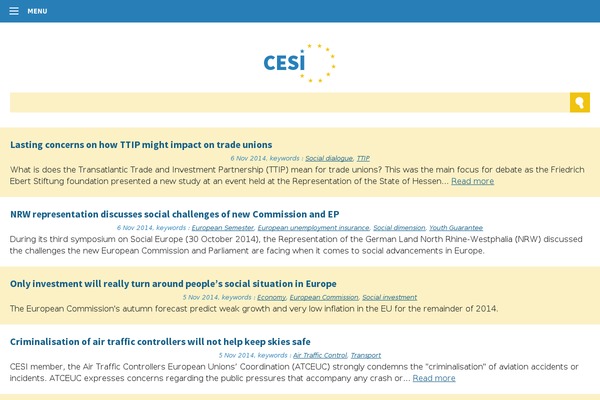 MENU

CESI

Lasting concerns on how TTIP might impact on trade unions

6 Nov 2014, keywords : Social dialogue, TTIP

What is does the Transatlantic Trade and Investment Partnership (TTIP) mean for trade unions? This was the main focus for debate as the Friedrich Ebert Stiftung foundation presented a new study at an event held at the Representation of the State of Hessen... Read more

NRW representation discusses social challenges of new Commission and EP

6 Nov 2014, keywords : European Semester, European unemployment insurance, Social dimension, Youth Guarantee

During its third symposium on Social Europe (30 October 2014), the Representation of the German Land North Rhine-Westphalia (NRW) discussed the challenges the new European Commission and Parliament are facing when it comes to social advancements in Europe.

Only investment will really turn around people's social situation in Europe

5 Nov 2014, keywords : Economy, European Commission, Social investment

The European Commission's autumn forecast predict weak growth and very low inflation in the EU for the remainder of 2014.

Criminalisation of air traffic controllers will not help keep skies safe

5 Nov 2014, keywords : Air Traffic Control, Transport

CESI member, the Air Traffic Controllers European Unions' Coordination (ATCEUC) strongly condemns the "criminalisation" of aviation accidents or incidents. ATCEUC expresses concerns regarding the public pressures that accompany any crash or... Read more